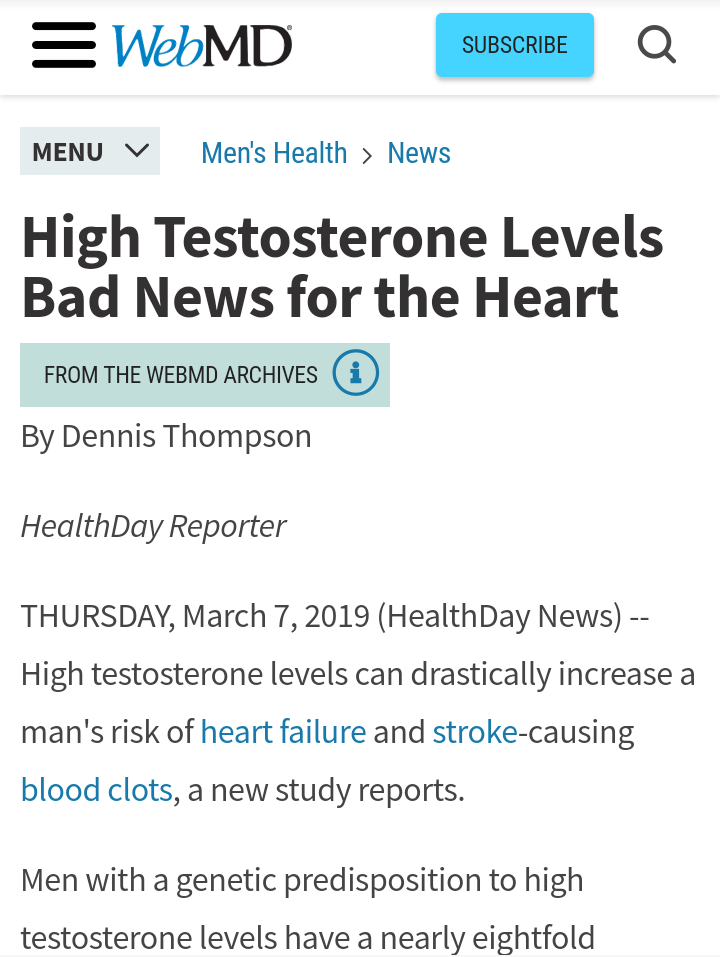 WebMD

SUBSCRIBE

MENU

Men's Health > News

High Testosterone Levels Bad News for the Heart

FROM THE WEBMD ARCHIVES

By Dennis Thompson

HealthDay Reporter

THURSDAY, March 7, 2019 (HealthDay News) -- High testosterone levels can drastically increase a man's risk of heart failure and stroke-causing blood clots, a new study reports.

Men with a genetic predisposition to high testosterone levels have a nearly eightfold